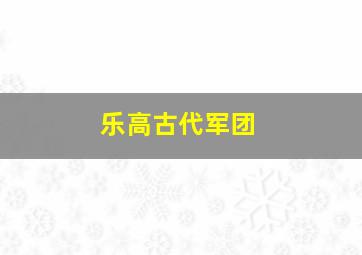 乐高古代军团